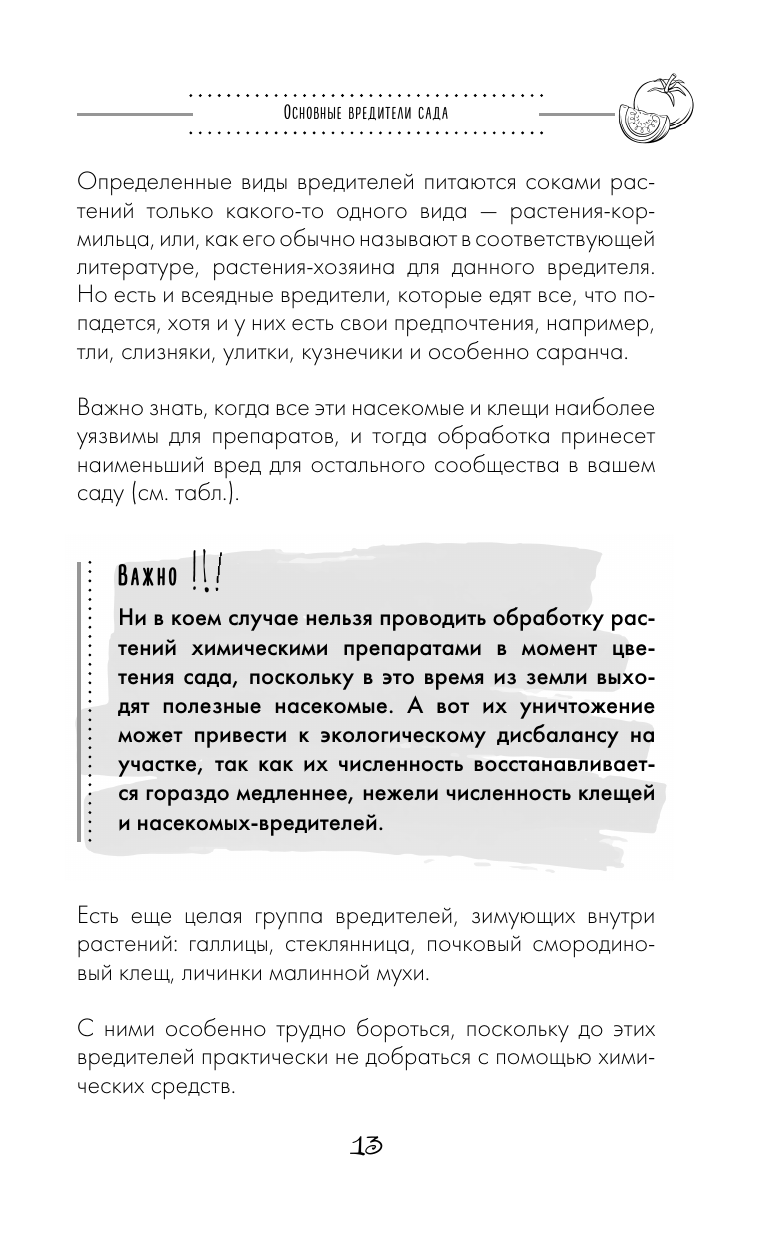 Основные вредители сада

Определенные виды вредителей питаются соками растений только какого-то одного вида — растения-кормильца, или, как его обычно называют в соответствующей литературе, растения-хозяина для данного вредителя. Но есть и всеядные вредители, которые едят все, что попадется, хотя и у них есть свои предпочтения, например, тли, слизняки, улитки, кузнечики и особенно саранча.

Важно знать, когда все эти насекомые и клещи наиболее уязвимы для препаратов, и тогда обработка принесет наименьший вред для остального сообщества в вашем саду (см. табл.).

Важно !!!

Ни в коем случае нельзя проводить обработку растений химическими препаратами в момент цветения сада, поскольку в это время из земли выходят полезные насекомые. А вот их уничтожение может привести к экологическому дисбалансу на участке, так как их численность восстанавливается гораздо медленнее, нежели численность клещей и насекомых-вредителей.

Есть еще целая группа вредителей, зимующих внутри растений: галлицы, стеклянница, почковый смородиновый клещ, личинки малинной мухи.

С ними особенно трудно бороться, поскольку до этих вредителей практически не добраться с помощью химических средств.

13